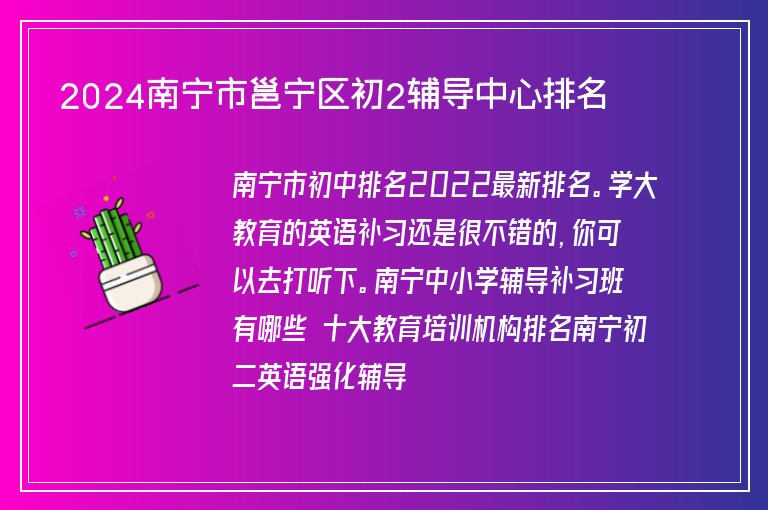 2024南宁市邕宁区初2辅导中心排名

南宁市初中排名2022最新排名。学大教育的英语补习还是很不错的，你可以去打听下。南宁中小学辅导补习班有哪些 十大教育培训机构排名南宁初二英语强化辅导